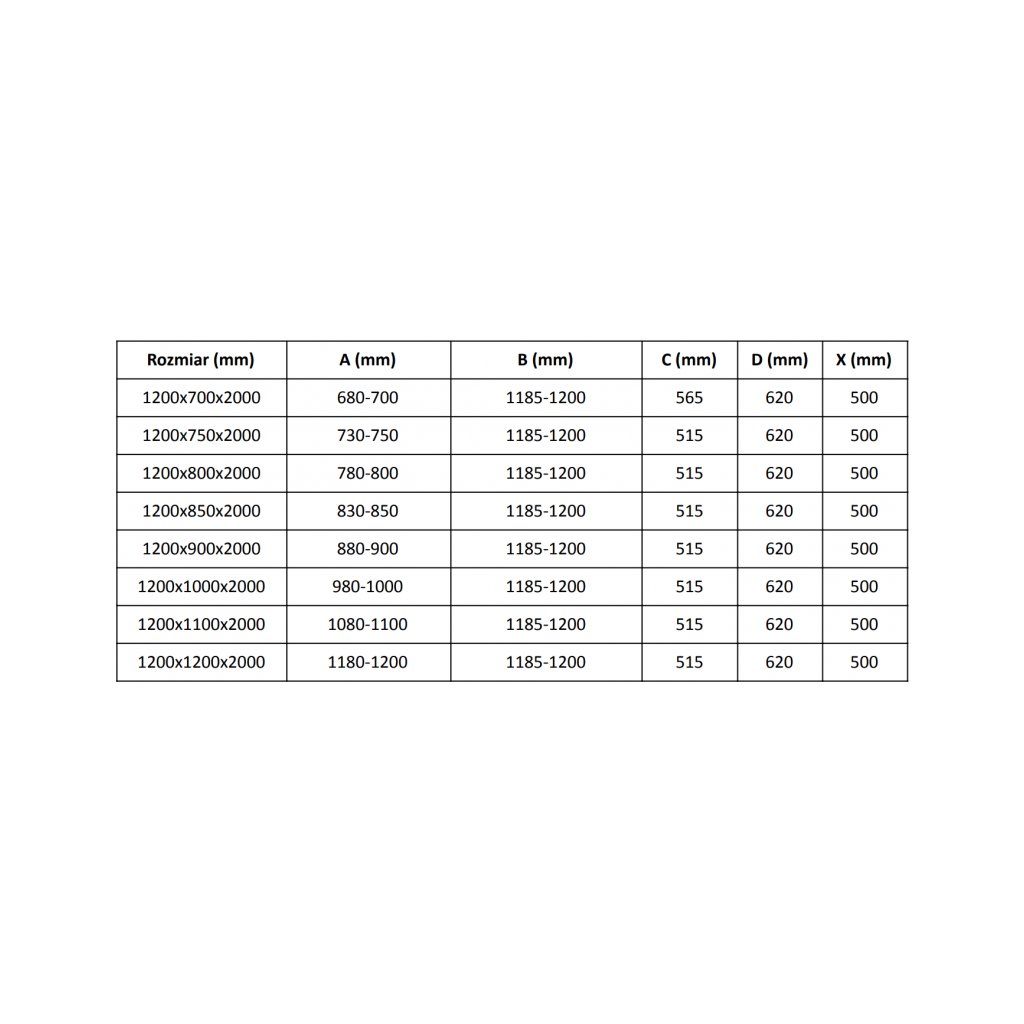 | Rozmiar (mm) | A (mm) | B (mm) | C (mm) | D (mm) | X (mm) |
|---|---|---|---|---|---|
| 1200x700x2000 | 680-700 | 1185-1200 | 565 | 620 | 500 |
| 1200x750x2000 | 730-750 | 1185-1200 | 515 | 620 | 500 |
| 1200x800x2000 | 780-800 | 1185-1200 | 515 | 620 | 500 |
| 1200x850x2000 | 830-850 | 1185-1200 | 515 | 620 | 500 |
| 1200x900x2000 | 880-900 | 1185-1200 | 515 | 620 | 500 |
| 1200x1000x2000 | 980-1000 | 1185-1200 | 515 | 620 | 500 |
| 1200x1100x2000 | 1080-1100 | 1185-1200 | 515 | 620 | 500 |
| 1200x1200x2000 | 1180-1200 | 1185-1200 | 515 | 620 | 500 |